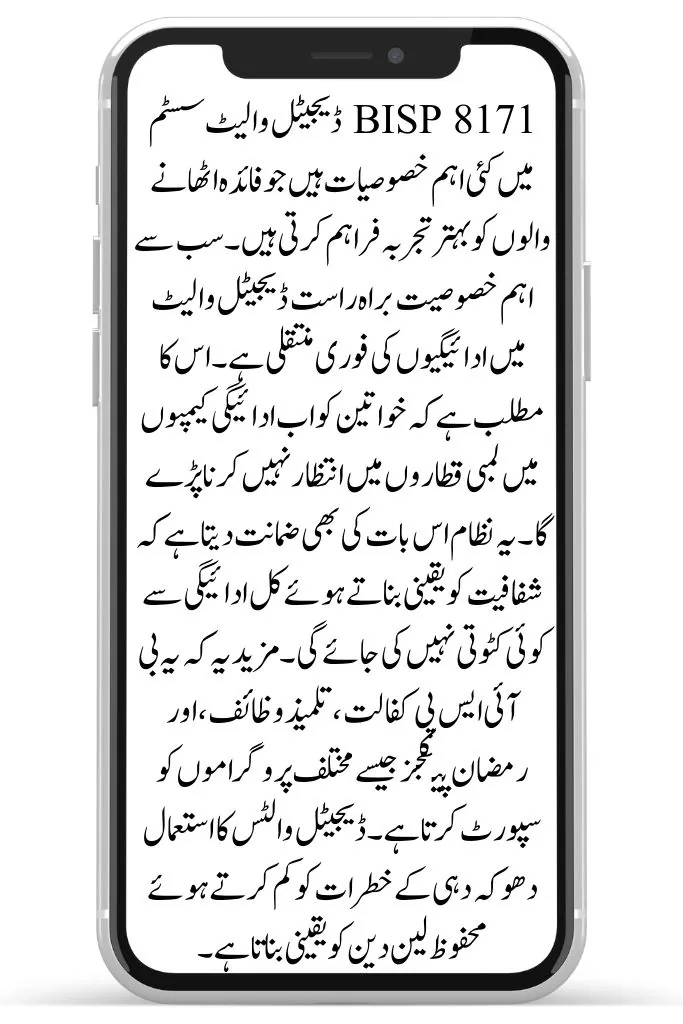 BISP 8171 ڈیجیٹل والیٹ سسٹم میں کئی اہم خصوصیات ہیں جو فائدہ اٹھانے والوں کو بہتر تجربہ فراہم کرتی ہیں۔ سب سے اہم خصوصیت براہ راست ڈیجیٹل والیٹ میں ادائیگیوں کی فوری منتقلی ہے۔ اس کا مطلب ہے کہ خواتین کو اب ادائیگی کیمپوں میں لمبی قطاروں میں انتظار نہیں کرنا پڑے گا۔ یہ نظام اس بات کی بھی ضمانت دیتا ہے کہ شفافیت کو یقینی بناتے ہوئے کل ادائیگی سے کوئی کٹوتی نہیں کی جائے گی۔ مزید یہ کہ یہ بی آئی ایس پی کفالت، تلمیذ وظائف، اور رمضان پیکجز جیسے مختلف پروگراموں کو سپورٹ کرتا ہے۔ ڈیجیٹل والٹس کا استعمال دھوکہ دہی کے خطرات کو کم کرتے ہوئے محفوظ لین دین کو یقینی بناتا ہے۔